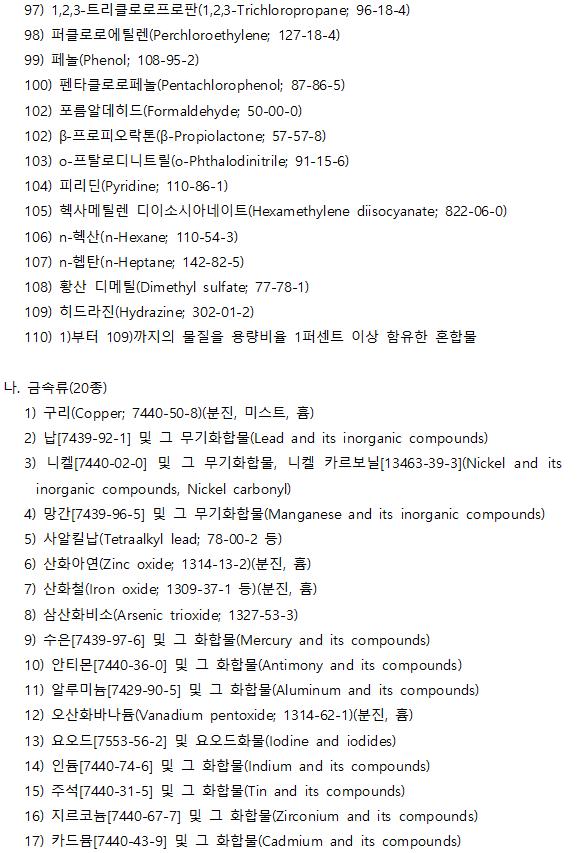 97) 1,2,3-트리클로로프로판(1,2,3-Trichloropropane; 96-18-4)
98) 퍼클로로에틸렌(Perchloroethylene; 127-18-4)
99) 페놀(Phenol; 108-95-2)
100) 펜타클로로페놀(Pentachlorophenol; 87-86-5)
102) 포름알데히드(Formaldehyde; 50-00-0)
102) β-프로피오락톤(β-Propiolactone; 57-57-8)
103) o-프탈로디니트릴(o-Phthalodinitrile; 91-15-6)
104) 피리딘(Pyridine; 110-86-1)
105) 헥사메틸렌 디이소시아네이트(Hexamethylene diisocyanate; 822-06-0)
106) n-헥산(n-Hexane; 110-54-3)
107) n-헵탄(n-Heptane; 142-82-5)
108) 황산 디메틸(Dimethyl sulfate; 77-78-1)
109) 히드라진(Hydrazine; 302-01-2)
110) 1)부터 109)까지의 물질을 용량비율 1퍼센트 이상 함유한 혼합물

나. 금속류(20종)
1) 구리(Copper; 7440-50-8)(분진, 미스트, 흄)
2) 납[7439-92-1] 및 그 무기화합물(Lead and its inorganic compounds)
3) 니켈[7440-02-0] 및 그 무기화합물, 니켈 카르보닐[13463-39-3](Nickel and its inorganic compounds, Nickel carbonyl)
4) 망간[7439-96-5] 및 그 무기화합물(Manganese and its inorganic compounds)
5) 사알킬납(Tetraalkyl lead; 78-00-2 등)
6) 산화아연(Zinc oxide; 1314-13-2)(분진, 흄)
7) 산화철(Iron oxide; 1309-37-1 등)(분진, 흄)
8) 삼산화비소(Arsenic trioxide; 1327-53-3)
9) 수은[7439-97-6] 및 그 화합물(Mercury and its compounds)
10) 안티몬[7440-36-0] 및 그 화합물(Antimony and its compounds)
11) 알루미늄[7429-90-5] 및 그 화합물(Aluminum and its compounds)
12) 오산화바나듐(Vanadium pentoxide; 1314-62-1)(분진, 흄)
13) 요오드[7553-56-2] 및 요오드화물(Iodine and iodides)
14) 인듐[7440-74-6] 및 그 화합물(Indium and its compounds)
15) 주석[7440-31-5] 및 그 화합물(Tin and its compounds)
16) 지르코늄[7440-67-7] 및 그 화합물(Zirconium and its compounds)
17) 카드뮴[7440-43-9] 및 그 화합물(Cadmium and its compounds)